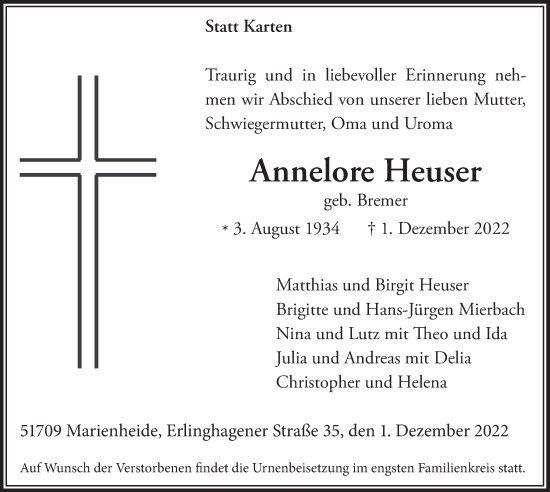 Statt Karten

Traurig und in liebevoller Erinnerung nehmen wir Abschied von unserer lieben Mutter, Schwiegermutter, Oma und Uroma

Annelore Heuser
geb. Bremer
* 3. August 1934 † 1. Dezember 2022

Matthias und Birgit Heuser
Brigitte und Hans-Jürgen Mierbach
Nina und Lutz mit Theo und Ida
Julia und Andreas mit Delia
Christopher und Helena

51709 Marienheide, Erlinghagener Straße 35, den 1. Dezember 2022

Auf Wunsch der Verstorbenen findet die Urnenbeisetzung im engsten Familienkreis statt.